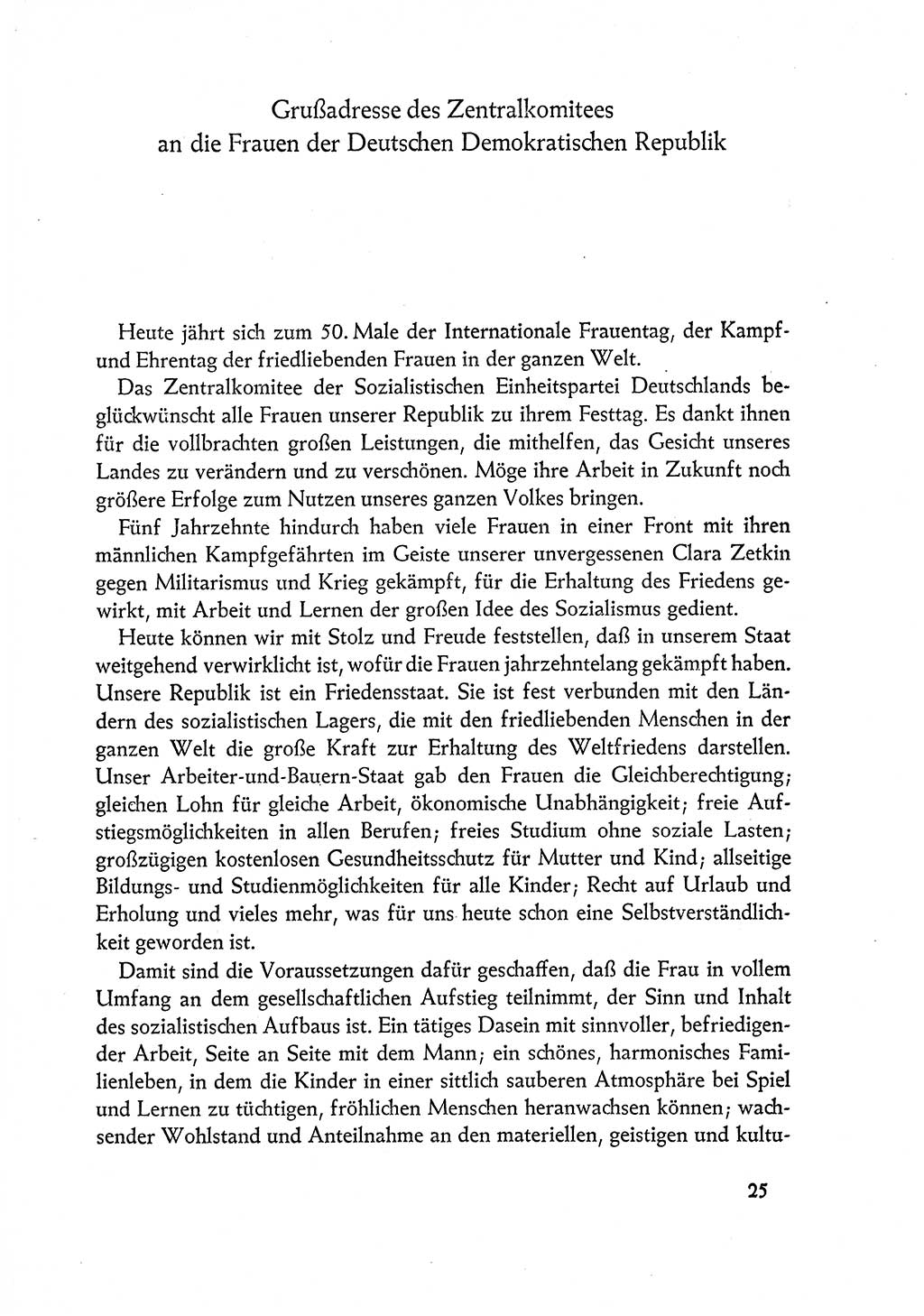 Grußadresse des Zentralkomitees an die Frauen der Deutschen Demokratischen Republik

Heute jährt sich zum 50. Male der Internationale Frauentag, der Kampf- und Ehrentag der friedliebenden Frauen in der ganzen Welt.

Das Zentralkomitee der Sozialistischen Einheitspartei Deutschlands beglückwünscht alle Frauen unserer Republik zu ihrem Festtag. Es dankt ihnen für die vollbrachten großen Leistungen, die mithelfen, das Gesicht unseres Landes zu verändern und zu verschönen. Möge ihre Arbeit in Zukunft noch größere Erfolge zum Nutzen unseres ganzen Volkes bringen.

Fünf Jahrzehnte hindurch haben viele Frauen in einer Front mit ihren männlichen Kampfgefährten im Geiste unserer unvergessenen Clara Zetkin gegen Militarismus und Krieg gekämpft, für die Erhaltung des Friedens gewirkt, mit Arbeit und Lernen der großen Idee des Sozialismus gedient.

Heute können wir mit Stolz und Freude feststellen, daß in unserem Staat weitgehend verwirklicht ist, wofür die Frauen jahrzehntelang gekämpft haben. Unsere Republik ist ein Friedensstaat. Sie ist fest verbunden mit den Ländern des sozialistischen Lagers, die mit den friedliebenden Menschen in der ganzen Welt die große Kraft zur Erhaltung des Weltfriedens darstellen. Unser Arbeiter-und-Bauern-Staat gab den Frauen die Gleichberechtigung; gleichen Lohn für gleiche Arbeit, ökonomische Unabhängigkeit; freie Aufstiegsmöglichkeiten in allen Berufen; freies Studium ohne soziale Lasten; großzügigen kostenlosen Gesundheitsschutz für Mutter und Kind; allseitige Bildungs- und Studienmöglichkeiten für alle Kinder; Recht auf Urlaub und Erholung und vieles mehr, was für uns heute schon eine Selbstverständlichkeit geworden ist.

Damit sind die Voraussetzungen dafür geschaffen, daß die Frau in vollem Umfang an dem gesellschaftlichen Aufstieg teilnimmt, der Sinn und Inhalt des sozialistischen Aufbaus ist. Ein tätiges Dasein mit sinnvoller, befriedigender Arbeit, Seite an Seite mit dem Mann; ein schönes, harmonisches Familienleben, in dem die Kinder in einer sittlich sauberen Atmosphäre bei Spiel und Lernen zu tüchtigen, fröhlichen Menschen heranwachsen können; wachsender Wohlstand und Anteilnahme an den materiellen, geistigen und kultu-

25